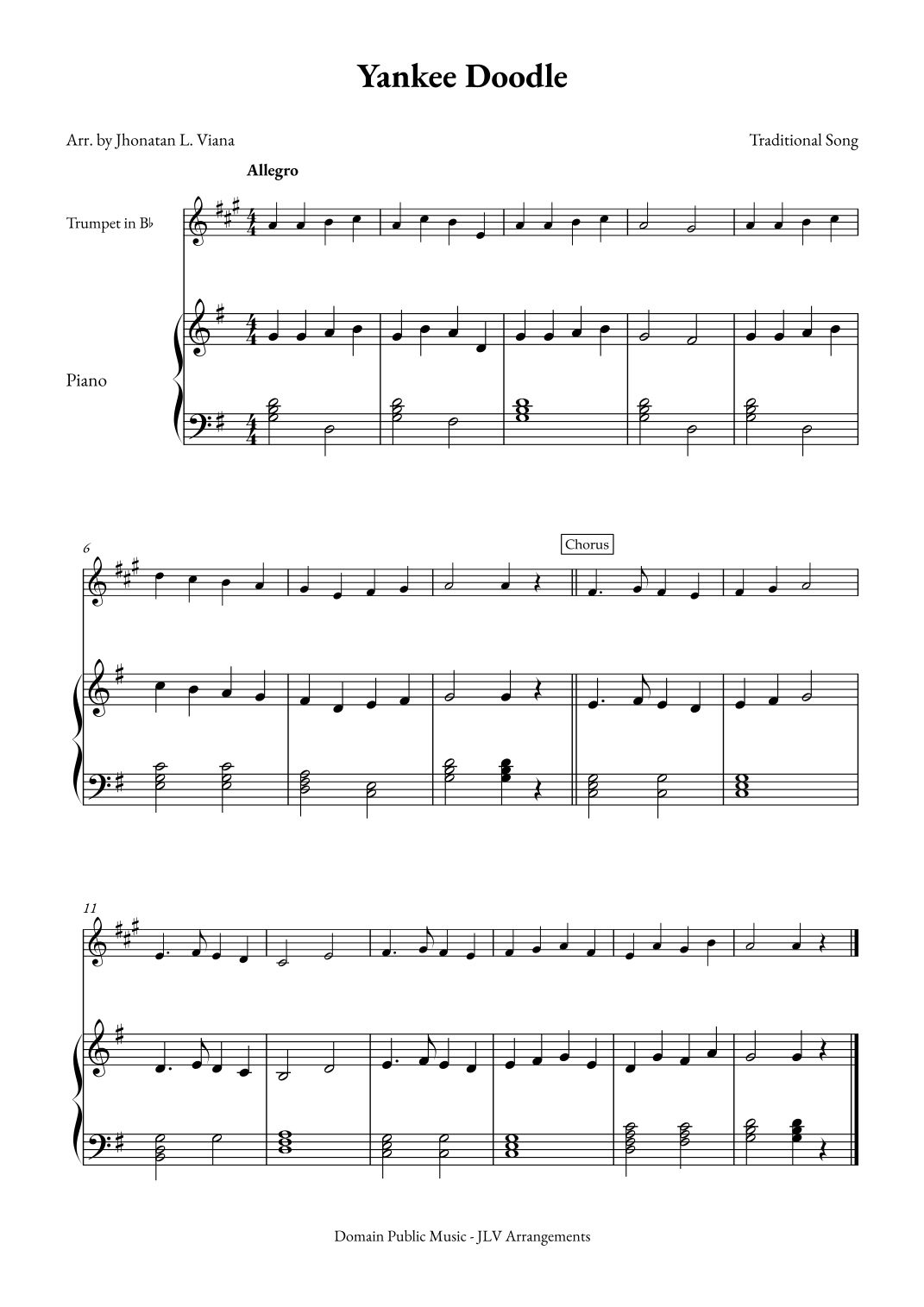 Yankee Doodle

Arr. by Jhonatan L. Viana

Traditional Song

Allegro

Trumpet in B♭

Piano

6

Chorus

11

Domain Public Music - JLV Arrangements